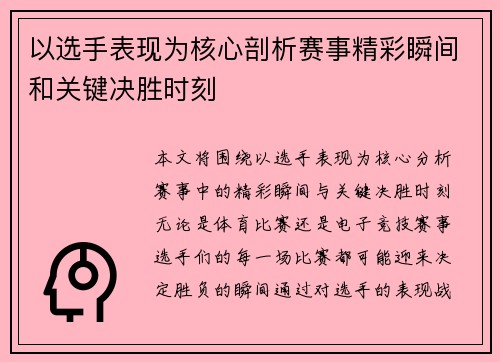 以选手表现为核心剖析赛事精彩瞬间和关键决胜时刻

本文将围绕以选手表现为核心分析赛事中的精彩瞬间与关键决胜时刻无论是体育比赛还是电子竞技赛事选手们的每一场比赛都可能迎来决定胜负的瞬间通过对选手的表现战